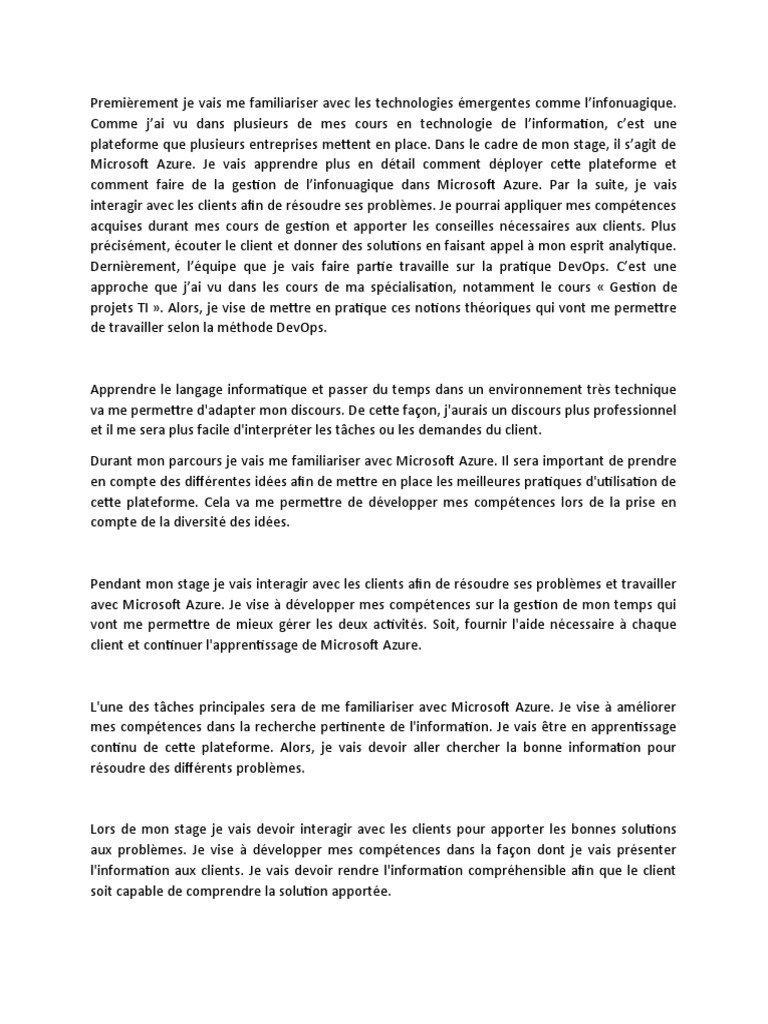 Premièrement je vais me familiariser avec les technologies émergentes comme l'infonuagique. Comme j'ai vu dans plusieurs de mes cours en technologie de l'information, c'est une plateforme que plusieurs entreprises mettent en place. Dans le cadre de mon stage, il s'agit de Microsoft Azure. Je vais apprendre plus en détail comment déployer cette plateforme et comment faire de la gestion de l'infonuagique dans Microsoft Azure. Par la suite, je vais interagir avec les clients afin de résoudre ses problèmes. Je pourrai appliquer mes compétences acquises durant mes cours de gestion et apporter les conseilles nécessaires aux clients. Plus précisément, écouter le client et donner des solutions en faisant appel à mon esprit analytique. Dernièrement, l'équipe que je vais faire partie travaille sur la pratique DevOps. C'est une approche que j'ai vu dans les cours de ma spécialisation, notamment le cours « Gestion de projets TI ». Alors, je vise de mettre en pratique ces notions théoriques qui vont me permettre de travailler selon la méthode DevOps.

Apprendre le langage informatique et passer du temps dans un environnement très technique va me permettre d'adapter mon discours. De cette façon, j'aurais un discours plus professionnel et il me sera plus facile d'interpréter les tâches ou les demandes du client.

Durant mon parcours je vais me familiariser avec Microsoft Azure. Il sera important de prendre en compte des différentes idées afin de mettre en place les meilleures pratiques d'utilisation de cette plateforme. Cela va me permettre de développer mes compétences lors de la prise en compte de la diversité des idées.

Pendant mon stage je vais interagir avec les clients afin de résoudre ses problèmes et travailler avec Microsoft Azure. Je vise à développer mes compétences sur la gestion de mon temps qui vont me permettre de mieux gérer les deux activités. Soit, fournir l'aide nécessaire à chaque client et continuer l'apprentissage de Microsoft Azure.

L'une des tâches principales sera de me familiariser avec Microsoft Azure. Je vise à améliorer mes compétences dans la recherche pertinente de l'information. Je vais être en apprentissage continu de cette plateforme. Alors, je vais devoir aller chercher la bonne information pour résoudre des différents problèmes.

Lors de mon stage je vais devoir interagir avec les clients pour apporter les bonnes solutions aux problèmes. Je vise à développer mes compétences dans la façon dont je vais présenter l'information aux clients. Je vais devoir rendre l'information compréhensible afin que le client soit capable de comprendre la solution apportée.